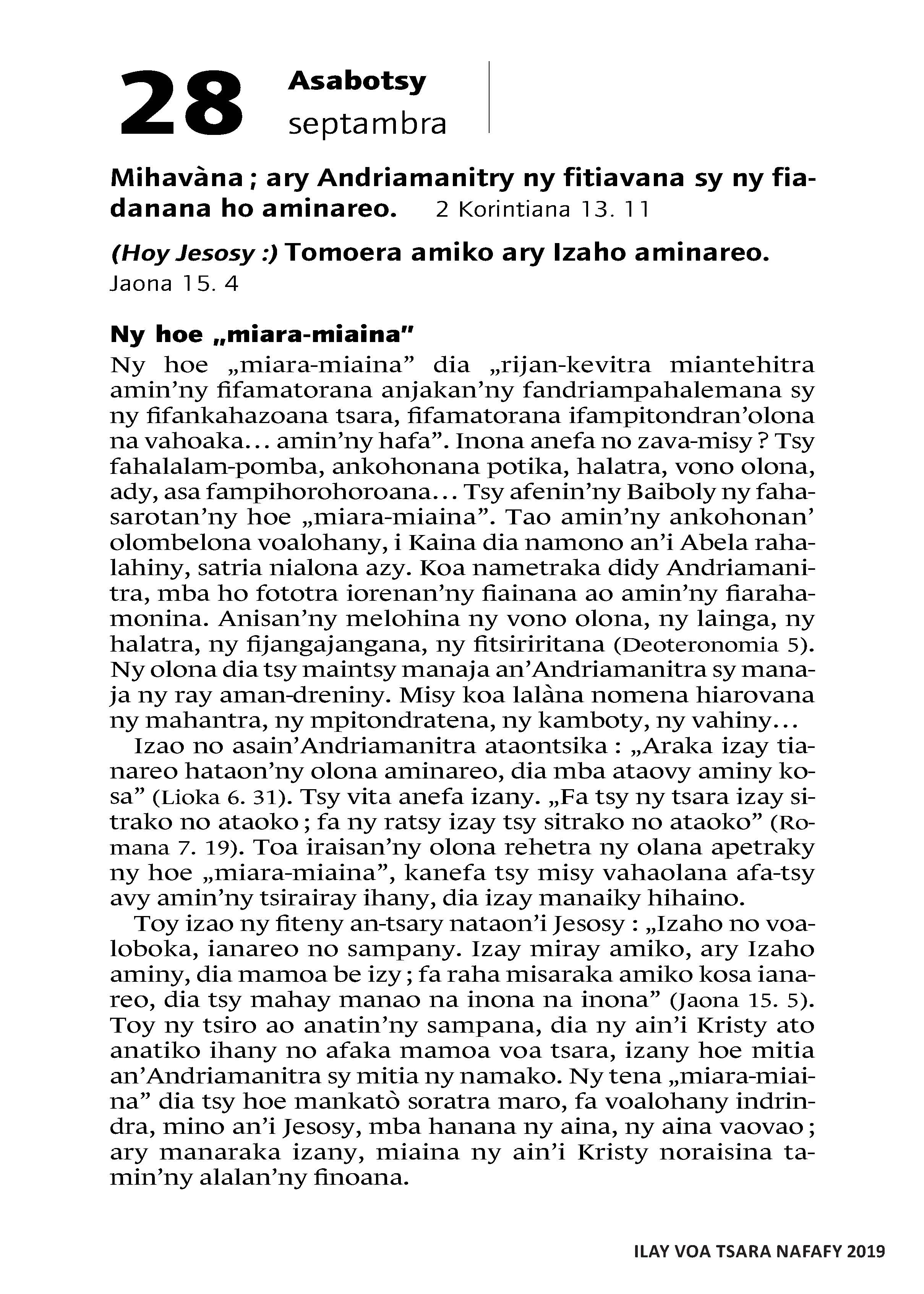 28 Asabotsy
septambra

Mihavàna ; ary Andriamanitry ny fitiavana sy ny fiadanana ho aminareo. 2 Korintiana 13. 11

(Hoy Jesosy :) Tomoera amiko ary Izaho aminareo. Jaona 15. 4

Ny hoe „miara-miaina"
Ny hoe „miara-miaina" dia „rijan-kevitra miantehitra amin'ny fifamatorana anjakan'ny fandriampahalemana sy ny fifankahazoana tsara, fifamatorana ifampitondran'olona na vahoaka… amin'ny hafa". Inona anefa no zava-misy ? Tsy fahalalam-pomba, ankohonana potika, halatra, vono olona, ady, asa fampihorohoroana… Tsy afenin'ny Baiboly ny fahasarotan'ny hoe „miara-miaina". Tao amin'ny ankohonan' olombelona voalohany, i Kaina dia namono an'i Abela rahalahiny, satria nialona azy. Koa nametraka didy Andriamanitra, mba ho fototra iorenan'ny fiainana ao amin'ny fiarahamonina. Anisan'ny melohina ny vono olona, ny lainga, ny halatra, ny fijangajangana, ny fitsiriritana (Deoteronomia 5). Ny olona dia tsy maintsy manaja an'Andriamanitra sy manaja ny ray aman-dreniny. Misy koa lalàna nomena hiarovana ny mahantra, ny mpitondratena, ny kamboty, ny vahiny…
Izao no asain'Andriamanitra ataontsika : „Araka izay tianareo hataon'ny olona aminareo, dia mba ataovy aminy kosa" (Lioka 6. 31). Tsy vita anefa izany. „Fa tsy ny tsara izay sitrako no ataoko ; fa ny ratsy izay tsy sitrako no ataoko" (Romana 7. 19). Toa iraisan'ny olona rehetra ny olana apetraky ny hoe „miara-miaina", kanefa tsy misy vahaolana afa-tsy avy amin'ny tsirairay ihany, dia izay manaiky hihaino.
Toy izao ny fiteny an-tsary nataon'i Jesosy : „Izaho no voaloboka, ianareo no sampany. Izay miray amiko, ary Izaho aminy, dia mamoa be izy ; fa raha misaraka amiko kosa ianareo, dia tsy mahay manao na inona na inona" (Jaona 15. 5). Toy ny tsiro ao anatin'ny sampana, dia ny ain'i Kristy ato anatiko ihany no afaka mamoa voa tsara, izany hoe mitia an'Andriamanitra sy mitia ny namako. Ny tena „miara-miaina" dia tsy hoe mankatò soratra maro, fa voalohany indrindra, mino an'i Jesosy, mba hanana ny aina, ny aina vaovao ; ary manaraka izany, miaina ny ain'i Kristy noraisina tamin'ny alalan'ny finoana.

ILAY VOA TSARA NAFAFY 2019